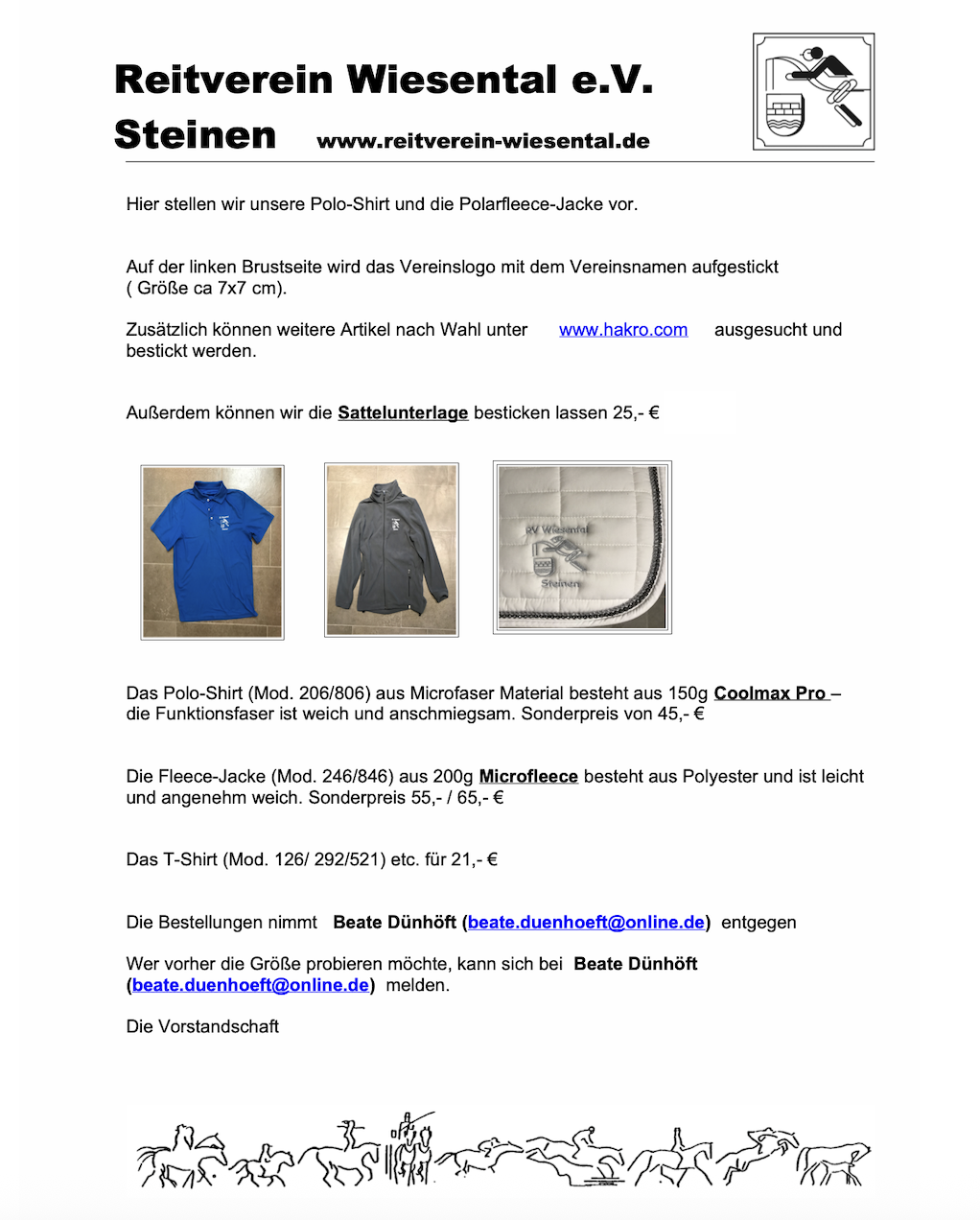 Reitverein Wiesental e.V.
Steinen www.reitverein-wiesental.de

Hier stellen wir unsere Polo-Shirt und die Polarfleece-Jacke vor.

Auf der linken Brustseite wird das Vereinslogo mit dem Vereinsnamen aufgestickt ( Größe ca 7x7 cm).

Zusätzlich können weitere Artikel nach Wahl unter www.hakro.com ausgesucht und bestickt werden.

Außerdem können wir die Sattelunterlage besticken lassen 25,- €

RV Wiesental
Steinen

Das Polo-Shirt (Mod. 206/806) aus Microfaser Material besteht aus 150g Coolmax Pro – die Funktionsfaser ist weich und anschmiegsam. Sonderpreis von 45,- €

Die Fleece-Jacke (Mod. 246/846) aus 200g Microfleece besteht aus Polyester und ist leicht und angenehm weich. Sonderpreis 55,- / 65,- €

Das T-Shirt (Mod. 126/ 292/521) etc. für 21,- €

Die Bestellungen nimmt Beate Dünhöft (beate.duenhoeft@online.de) entgegen

Wer vorher die Größe probieren möchte, kann sich bei Beate Dünhöft (beate.duenhoeft@online.de) melden.

Die Vorstandschaft